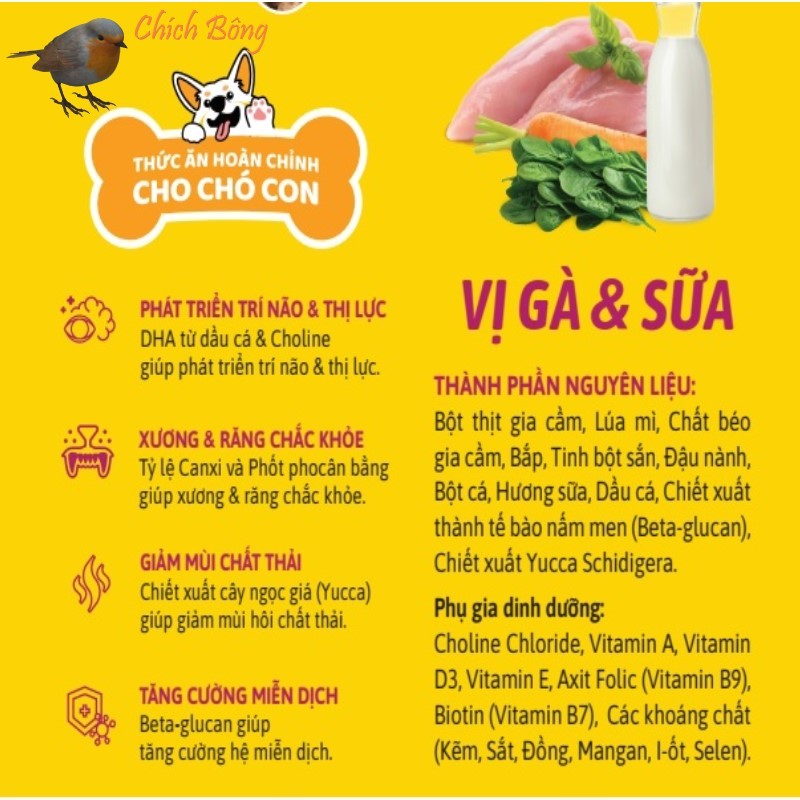 Chích Bông

THỨC ĂN HOÀN CHỈNH
CHO CHÓ CON

PHÁT TRIỂN TRÍ NÃO & THỊ LỰC
DHA từ dầu cá & Choline giúp phát triển trí não & thị lực.

XƯƠNG & RĂNG CHẮC KHỎE
Tỷ lệ Canxi và Phốt phocân bằng giúp xương & răng chắc khỏe.

GIẢM MÙI CHẤT THẢI
Chiết xuất cây ngọc giá (Yucca) giúp giảm mùi hôi chất thải.

TĂNG CƯỜNG MIỄN DỊCH
Beta-glucan giúp tăng cường hệ miễn dịch.

VỊ GÀ & SỮA

THÀNH PHẦN NGUYÊN LIỆU:
Bột thịt gia cầm, Lúa mì, Chất béo gia cầm, Bắp, Tinh bột sắn, Đậu nành, Bột cá, Hương sữa, Dầu cá, Chiết xuất thành tế bào nấm men (Beta-glucan), Chiết xuất Yucca Schidigera.

Phụ gia dinh dưỡng:
Choline Chloride, Vitamin A, Vitamin D3, Vitamin E, Axit Folic (Vitamin B9), Biotin (Vitamin B7), Các khoáng chất (Kẽm, Sắt, Đồng, Mangan, I-ốt, Selen).